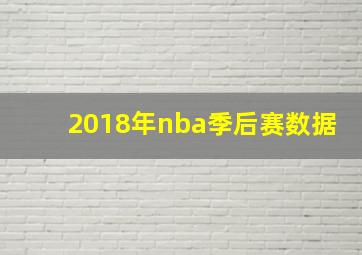 2018年nba季后赛数据